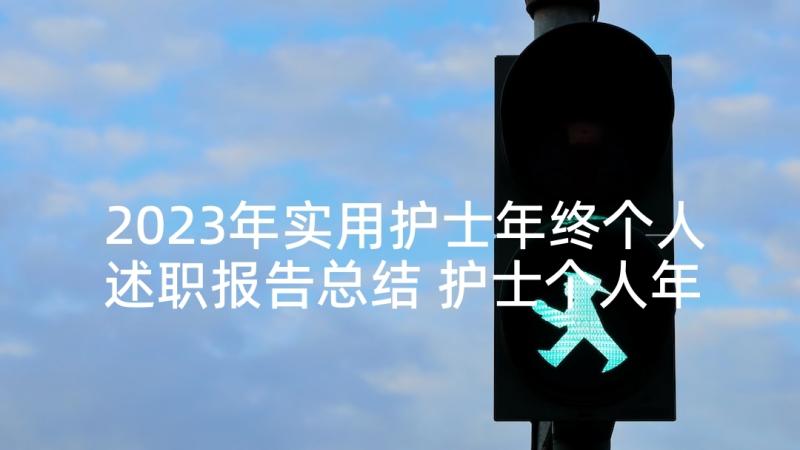 2023年实用护士年终个人述职报告总结 护士个人年